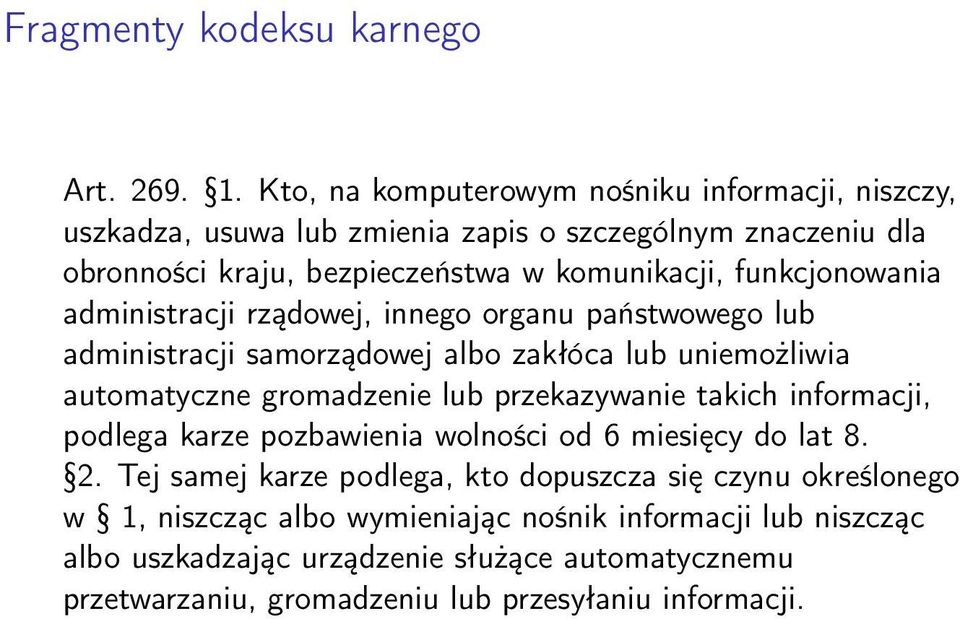 Fragmenty kodeksu karnego

Art. 269. §1. Kto, na komputerowym nośniku informacji, niszczy, uszkadza, usuwa lub zmienia zapis o szczególnym znaczeniu dla obronności kraju, bezpieczeństwa w komunikacji, funkcjonowania administracji rządowej, innego organu państwowego lub administracji samorządowej albo zakłóca lub uniemożliwia automatyczne gromadzenie lub przekazywanie takich informacji, podlega karze pozbawienia wolności od 6 miesięcy do lat 8.
§2. Tej samej karze podlega, kto dopuszcza się czynu określonego w § 1, niszcząc albo wymieniając nośnik informacji lub niszcząc albo uszkadzając urządzenie służące automatycznemu przetwarzaniu, gromadzeniu lub przesyłaniu informacji.